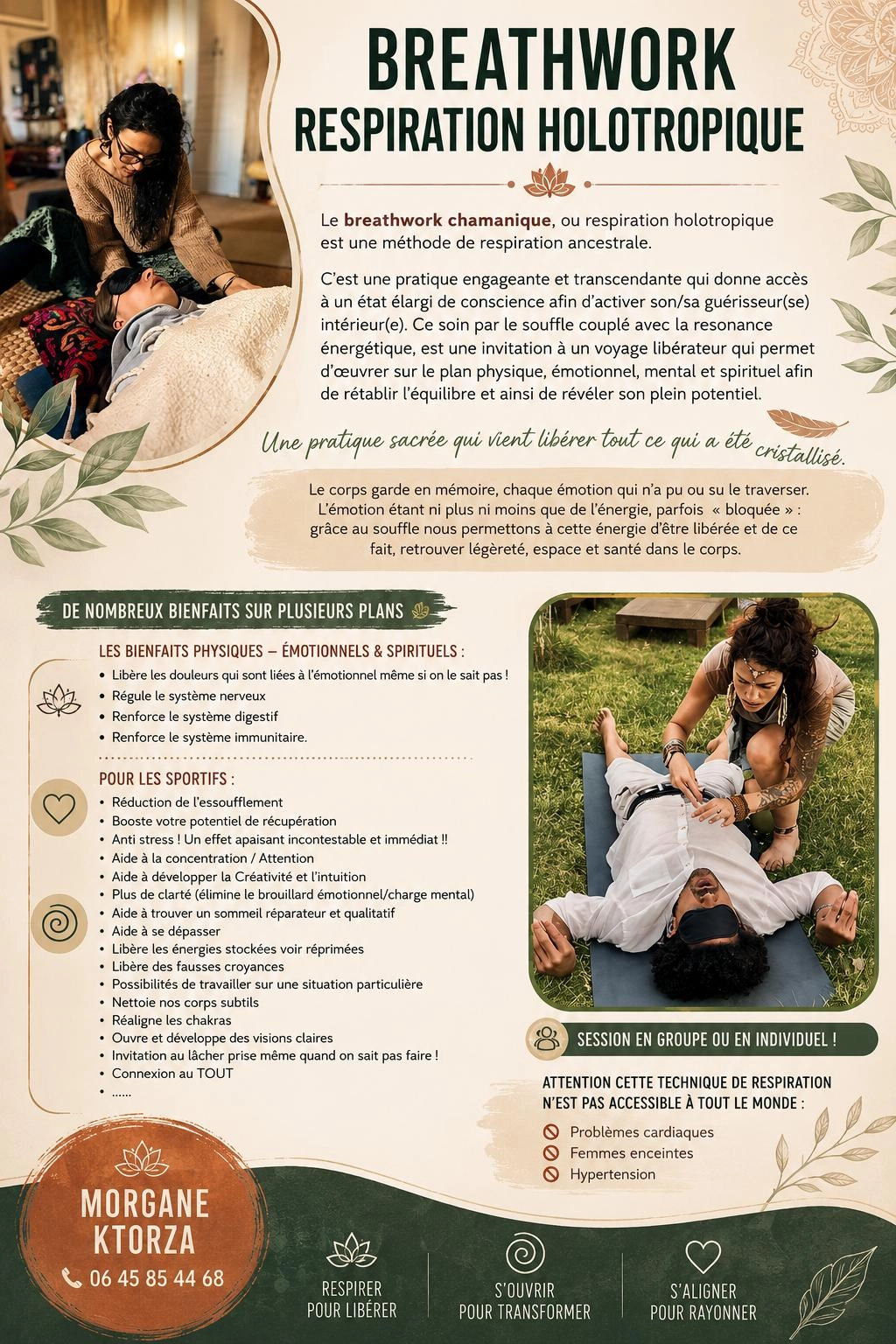 BREATHWORK
RESPIRATION HOLOTROPIQUE

Le breathwork chamanique, ou respiration holotropique est une méthode de respiration ancestrale.

C'est une pratique engageante et transcendante qui donne accès à un état élargi de conscience afin d'activer son/sa guérisseur(se) intérieur(e). Ce soin par le souffle couplé avec la resonance énergétique, est une invitation à un voyage libérateur qui permet d'œuvrer sur le plan physique, émotionnel, mental et spirituel afin de rétablir l'équilibre et ainsi de révéler son plein potentiel.

Une pratique sacrée qui vient libérer tout ce qui a été cristallisé.

Le corps garde en mémoire, chaque émotion qui n'a pu ou su le traverser. L'émotion étant ni plus ni moins que de l'énergie, parfois « bloquée » : grâce au souffle nous permettons à cette énergie d'être libérée et de ce fait, retrouver légèreté, espace et santé dans le corps.

DE NOMBREUX BIENFAITS SUR PLUSIEURS PLANS

LES BIENFAITS PHYSIQUES – ÉMOTIONNELS & SPIRITUELS :
• Libère les douleurs qui sont liées à l'émotionnel même si on le sait pas !
• Régule le système nerveux
• Renforce le système digestif
• Renforce le système immunitaire.

POUR LES SPORTIFS :
• Réduction de l'essoufflement
• Booste votre potentiel de récupération
• Anti stress ! Un effet apaisant incontestable et immédiat !!
• Aide à la concentration / Attention
• Aide à développer la Créativité et l'intuition
• Plus de clarté (élimine le brouillard émotionnel/charge mental)
• Aide à trouver un sommeil réparateur et qualitatif
• Aide à se dépasser
• Libère les énergies stockées voir réprimées
• Libère des fausses croyances
• Possibilités de travailler sur une situation particulière
• Nettoie nos corps subtils
• Réaligne les chakras
• Ouvre et développe des visions claires
• Invitation au lâcher prise même quand on sait pas faire !
• Connexion au TOUT
• ......

SESSION EN GROUPE OU EN INDIVIDUEL !

ATTENTION CETTE TECHNIQUE DE RESPIRATION N'EST PAS ACCESSIBLE À TOUT LE MONDE :
Problèmes cardiaques
Femmes enceintes
Hypertension

MORGANE
KTORZA
06 45 85 44 68

RESPIRER
POUR LIBÉRER

S'OUVRIR
POUR TRANSFORMER

S'ALIGNER
POUR RAYONNER